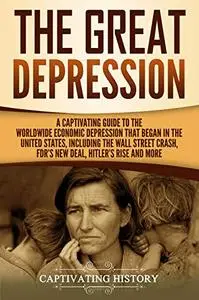 THE GREAT DEPRESSION

A CAPTIVATING GUIDE TO THE WORLDWIDE ECONOMIC DEPRESSION THAT BEGAN IN THE UNITED STATES, INCLUDING THE WALL STREET CRASH, FDR'S NEW DEAL, HITLER'S RISE AND MORE

CAPTIVATING HISTORY